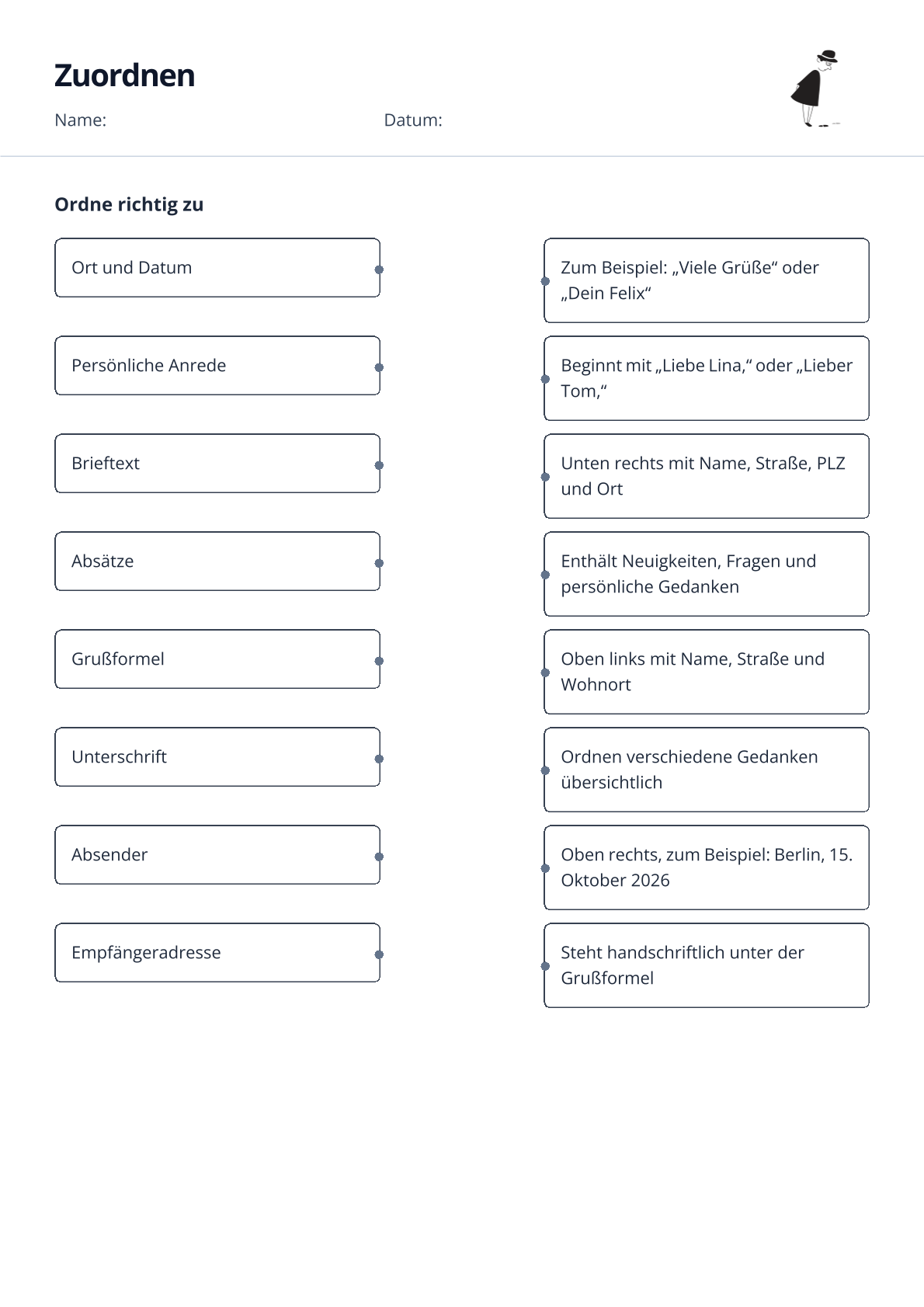 Zuordnen

Name: Datum:

Ordne richtig zu

Ort und Datum

Persönliche Anrede

Brieftext

Absätze

Grußformel

Unterschrift

Absender

Empfängeradresse

Zum Beispiel: „Viele Grüße“ oder „Dein Felix“

Beginnt mit „Liebe Lina,“ oder „Lieber Tom,“

Unten rechts mit Name, Straße, PLZ und Ort

Enthält Neuigkeiten, Fragen und persönliche Gedanken

Oben links mit Name, Straße und Wohnort

Ordnen verschiedene Gedanken übersichtlich

Oben rechts, zum Beispiel: Berlin, 15. Oktober 2026

Steht handschriftlich unter der Grußformel